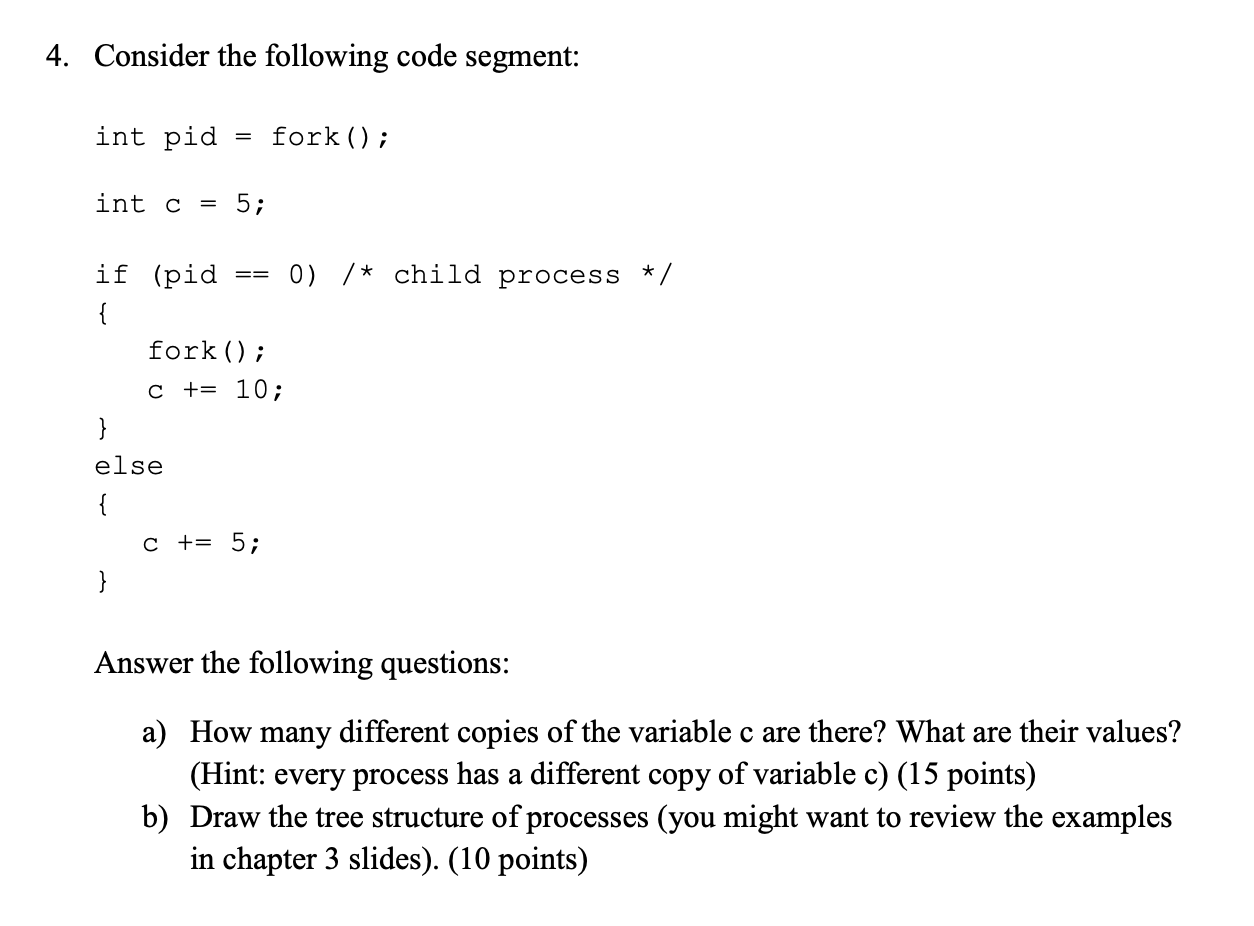 4. Consider the following code segment:

int pid = fork();

int c = 5;

if (pid == 0) /* child process */
{
    fork();
    c += 10;
}
else
{
    c += 5;
}

Answer the following questions:

a) How many different copies of the variable c are there? What are their values? (Hint: every process has a different copy of variable c) (15 points)
b) Draw the tree structure of processes (you might want to review the examples in chapter 3 slides). (10 points)